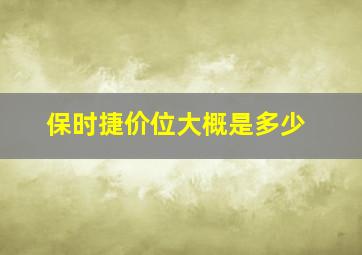 保时捷价位大概是多少